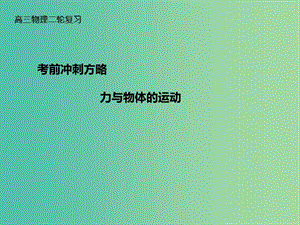 高三物理二轮复习

考前冲刺方略

力与物体的运动